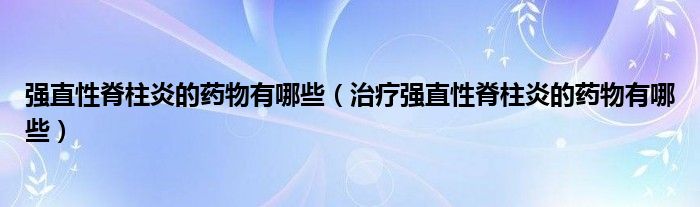 强直性脊柱炎的药物有哪些（治疗强直性脊柱炎的药物有哪些）